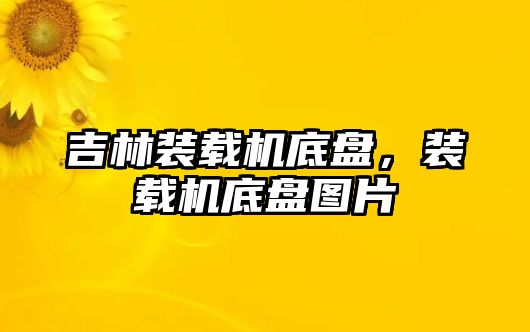 吉林装载机底盘，装载机底盘图片